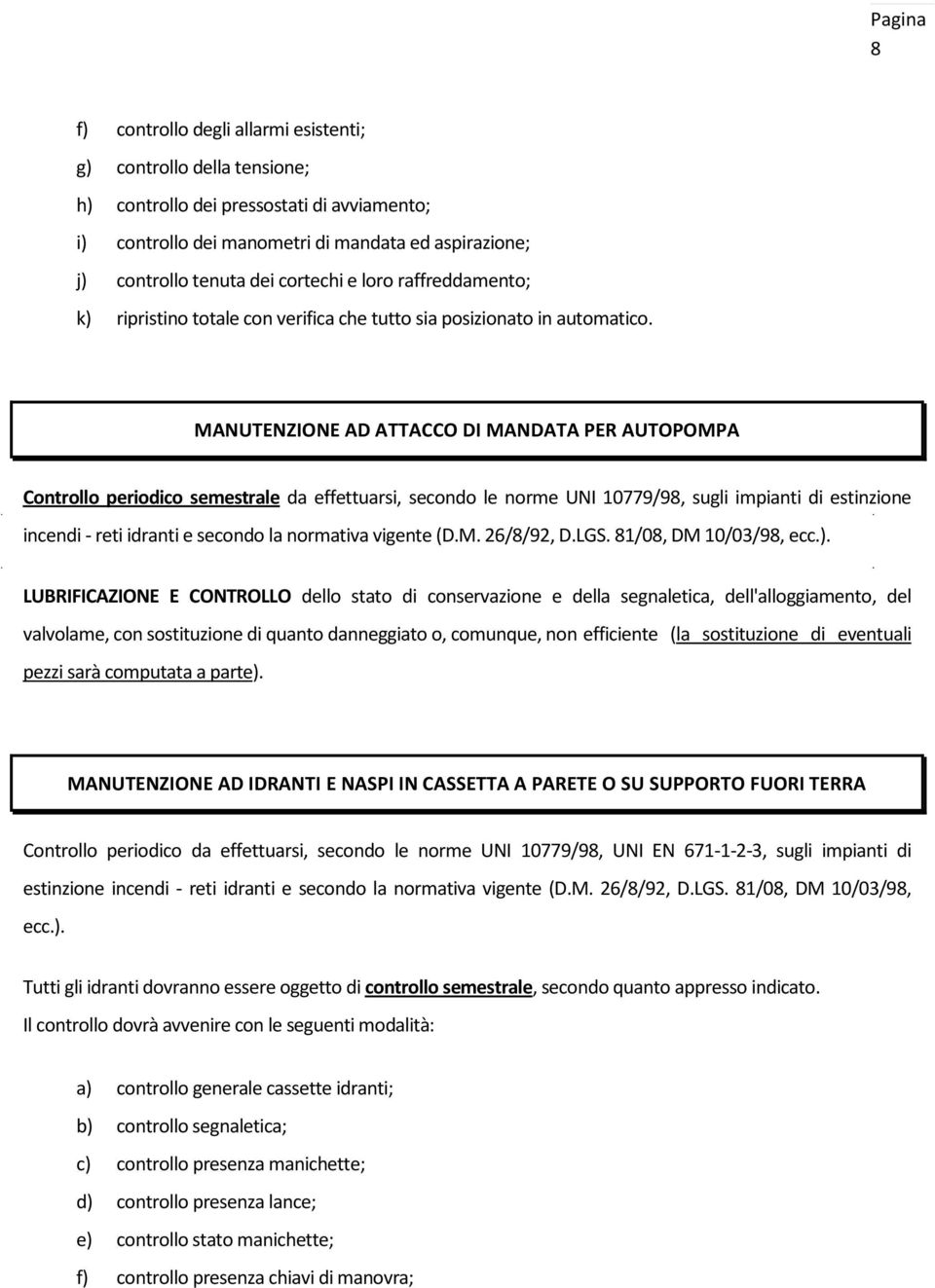 Pagina 8

f) controllo degli allarmi esistenti;
g) controllo della tensione;
h) controllo dei pressostati di avviamento;
i) controllo dei manometri di mandata ed aspirazione;
j) controllo tenuta dei cortechi e loro raffreddamento;
k) ripristino totale con verifica che tutto sia posizionato in automatico.

MANUTENZIONE AD ATTACCO DI MANDATA PER AUTOPOMPA

Controllo periodico semestrale da effettuarsi, secondo le norme UNI 10779/98, sugli impianti di estinzione incendi - reti idranti e secondo la normativa vigente (D.M. 26/8/92, D.LGS. 81/08, DM 10/03/98, ecc.).

LUBRIFICAZIONE E CONTROLLO dello stato di conservazione e della segnaletica, dell'alloggiamento, del valvolame, con sostituzione di quanto danneggiato o, comunque, non efficiente (la sostituzione di eventuali pezzi sarà computata a parte).

MANUTENZIONE AD IDRANTI E NASPI IN CASSETTA A PARETE O SU SUPPORTO FUORI TERRA

Controllo periodico da effettuarsi, secondo le norme UNI 10779/98, UNI EN 671-1-2-3, sugli impianti di estinzione incendi - reti idranti e secondo la normativa vigente (D.M. 26/8/92, D.LGS. 81/08, DM 10/03/98, ecc.).

Tutti gli idranti dovranno essere oggetto di controllo semestrale, secondo quanto appresso indicato.
Il controllo dovrà avvenire con le seguenti modalità:

a) controllo generale cassette idranti;
b) controllo segnaletica;
c) controllo presenza manichette;
d) controllo presenza lance;
e) controllo stato manichette;
f) controllo presenza chiavi di manovra;